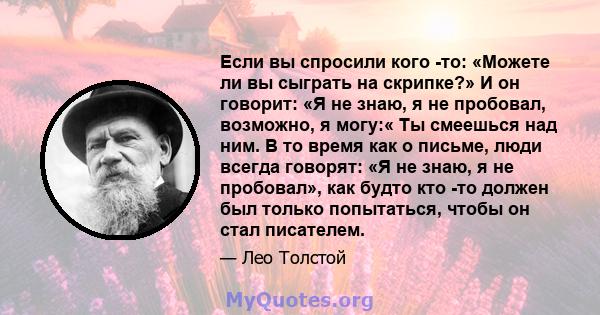 Если вы спросили кого -то: «Можете ли вы сыграть на скрипке?» И он говорит: «Я не знаю, я не пробовал, возможно, я могу:« Ты смеешься над ним. В то время как о письме, люди всегда говорят: «Я не знаю, я не пробовал», как будто кто -то должен был только попытаться, чтобы он стал писателем.

— Лео Толстой

MyQuotes.org